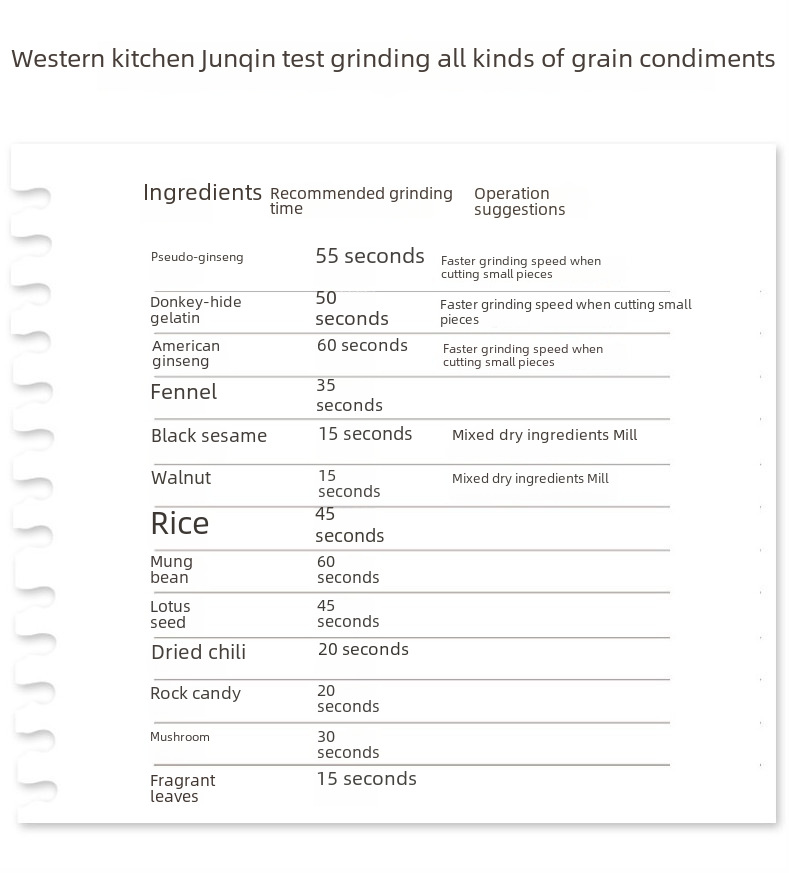 Western kitchen Junqin test grinding all kinds of grain condiments

| Ingredients | Recommended grinding time | Operation suggestions |
|---|---|---|
| Pseudo-ginseng | 55 seconds | Faster grinding speed when cutting small pieces |
| Donkey-hide gelatin | 50 seconds | Faster grinding speed when cutting small pieces |
| American ginseng | 60 seconds | Faster grinding speed when cutting small pieces |
| Fennel | 35 seconds | |
| Black sesame | 15 seconds | Mixed dry ingredients Mill |
| Walnut | 15 seconds | Mixed dry ingredients Mill |
| Rice | 45 seconds | |
| Mung bean | 60 seconds | |
| Lotus seed | 45 seconds | |
| Dried chili | 20 seconds | |
| Rock candy | 20 seconds | |
| Mushroom | 30 seconds | |
| Fragrant leaves | 15 seconds | |